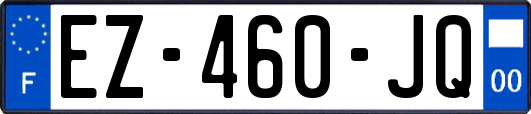 F
EZ-460-JQ
00